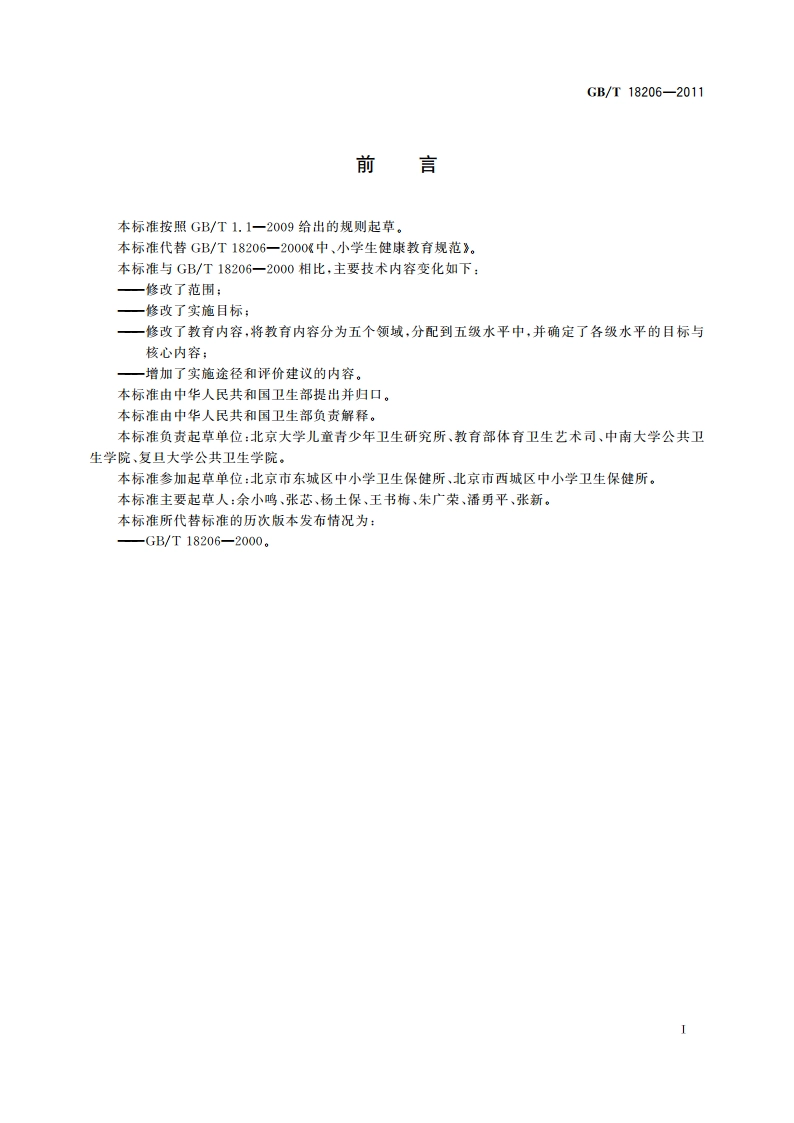 GB/T 18206—2011

前　言

本标准按照 GB/T 1.1—2009 给出的规则起草。

本标准代替 GB/T 18206—2000《中、小学生健康教育规范》。

本标准与 GB/T 18206—2000 相比，主要技术内容变化如下：

——修改了范围；

——修改了实施目标；

——修改了教育内容，将教育内容分为五个领域，分配到五级水平中，并确定了各级水平的目标与核心内容；

——增加了实施途径和评价建议的内容。

本标准由中华人民共和国卫生部提出并归口。

本标准由中华人民共和国卫生部负责解释。

本标准负责起草单位：北京大学儿童青少年卫生研究所、教育部体育卫生艺术司、中南大学公共卫生学院、复旦大学公共卫生学院。

本标准参加起草单位：北京市东城区中小学卫生保健所、北京市西城区中小学卫生保健所。

本标准主要起草人：余小鸣、张芯、杨土保、王书梅、朱广荣、潘勇平、张新。

本标准所代替标准的历次版本发布情况为：

——GB/T 18206—2000。

I